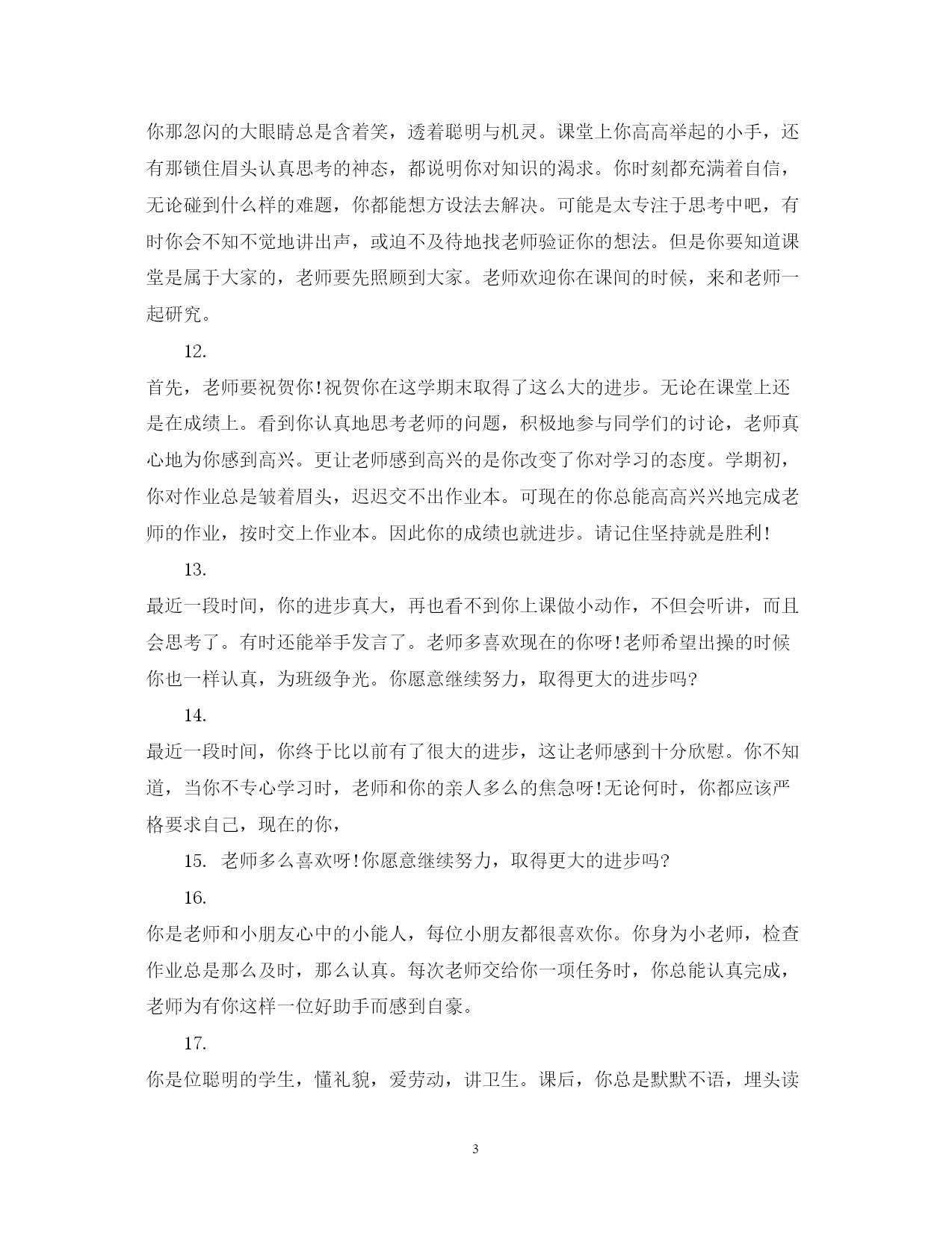 你那忽闪的大眼睛总是含着笑，透着聪明与机灵。课堂上你高高举起的小手，还有那锁住眉头认真思考的神态，都说明你对知识的渴求。你时刻都充满着自信，无论碰到什么样的难题，你都能想方设法去解决。可能是太专注于思考中吧，有时你会不知不觉地讲出声，或迫不及待地找老师验证你的想法。但是你要知道课堂是属于大家的，老师要先照顾到大家。老师欢迎你在课间的时候，来和老师一起研究。

12.

首先，老师要祝贺你!祝贺你在这学期末取得了这么大的进步。无论在课堂上还是在成绩上。看到你认真地思考老师的问题，积极地参与同学们的讨论，老师真心地为你感到高兴。更让老师感到高兴的是你改变了你对学习的态度。学期初，你对作业总是皱着眉头，迟迟交不出作业本。可现在的你总能高高兴兴地完成老师的作业，按时交上作业本。因此你的成绩也就进步。请记住坚持就是胜利!

13.

最近一段时间，你的进步真大，再也看不到你上课做小动作，不但会听讲，而且会思考了。有时还能举手发言了。老师多喜欢现在的你呀!老师希望出操的时候你也一样认真，为班级争光。你愿意继续努力，取得更大的进步吗?

14.

最近一段时间，你终于比以前有了很大的进步，这让老师感到十分欣慰。你不知道，当你不专心学习时，老师和你的亲人多么的焦急呀!无论何时，你都应该严格要求自己，现在的你，

15. 老师多么喜欢呀!你愿意继续努力，取得更大的进步吗?

16.

你是老师和小朋友心中的小能人，每位小朋友都很喜欢你。你身为小老师，检查作业总是那么及时，那么认真。每次老师交给你一项任务时，你总能认真完成，老师为有你这样一位好助手而感到自豪。

17.

你是位聪明的学生，懂礼貌，爱劳动，讲卫生。课后，你总是默默不语，埋头读

3